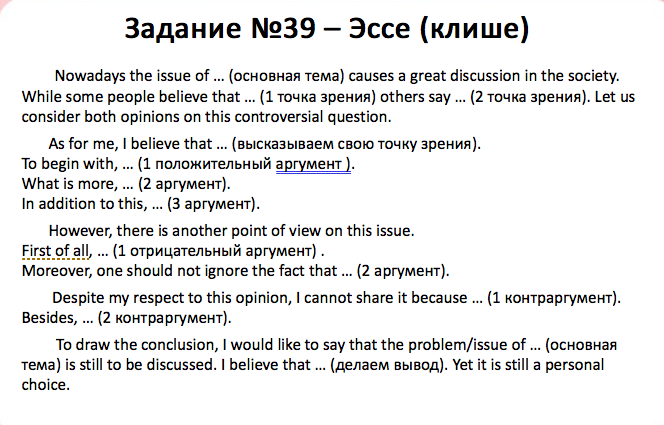 Задание №39 – Эссе (клише)

Nowadays the issue of … (основная тема) causes a great discussion in the society. While some people believe that … (1 точка зрения) others say … (2 точка зрения). Let us consider both opinions on this controversial question.

As for me, I believe that … (высказываем свою точку зрения).
To begin with, … (1 положительный аргумент ).
What is more, … (2 аргумент).
In addition to this, … (3 аргумент).

However, there is another point of view on this issue.
First of all, … (1 отрицательный аргумент) .
Moreover, one should not ignore the fact that … (2 аргумент).

Despite my respect to this opinion, I cannot share it because … (1 контраргумент).
Besides, … (2 контраргумент).

To draw the conclusion, I would like to say that the problem/issue of … (основная тема) is still to be discussed. I believe that … (делаем вывод). Yet it is still a personal choice.